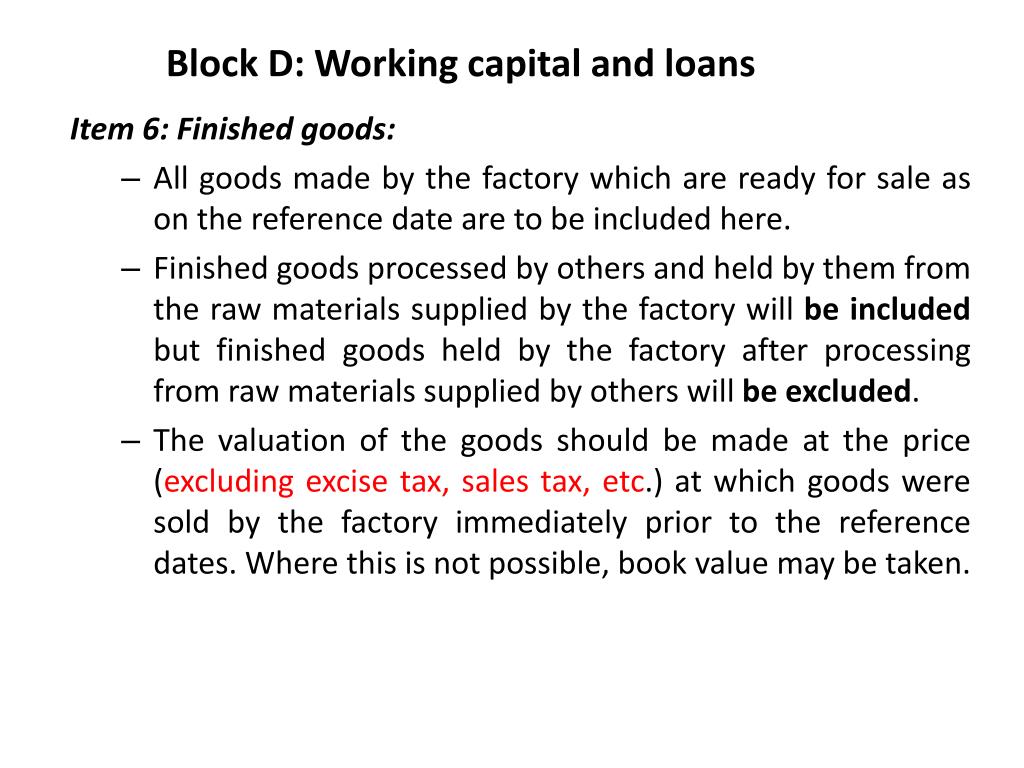 Block D: Working capital and loans

Item 6: Finished goods:

– All goods made by the factory which are ready for sale as on the reference date are to be included here.

– Finished goods processed by others and held by them from the raw materials supplied by the factory will be included but finished goods held by the factory after processing from raw materials supplied by others will be excluded.

– The valuation of the goods should be made at the price (excluding excise tax, sales tax, etc.) at which goods were sold by the factory immediately prior to the reference dates. Where this is not possible, book value may be taken.